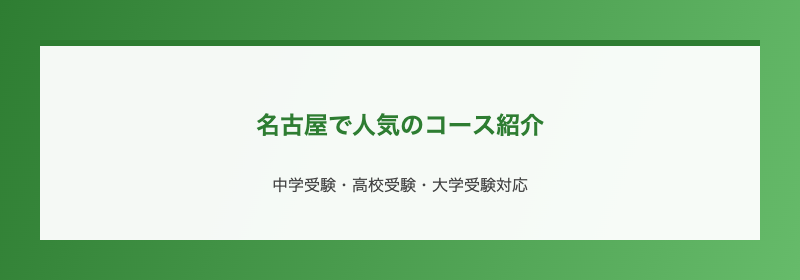 名古屋で人気のコース紹介

中学受験・高校受験・大学受験対応